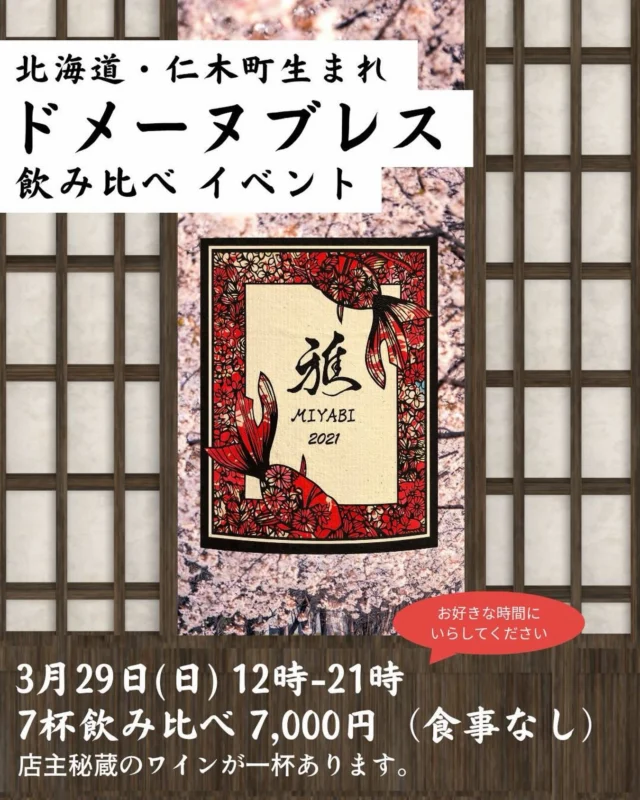 北海道・仁木町生まれ
ドメーヌブレス
飲み比べ イベント

雅
MIYABI
2021

お好きな時間に
いらしてください

3月29日(日) 12時-21時
7杯飲み比べ 7,000円 （食事なし）
店主秘蔵のワインが一杯あります。